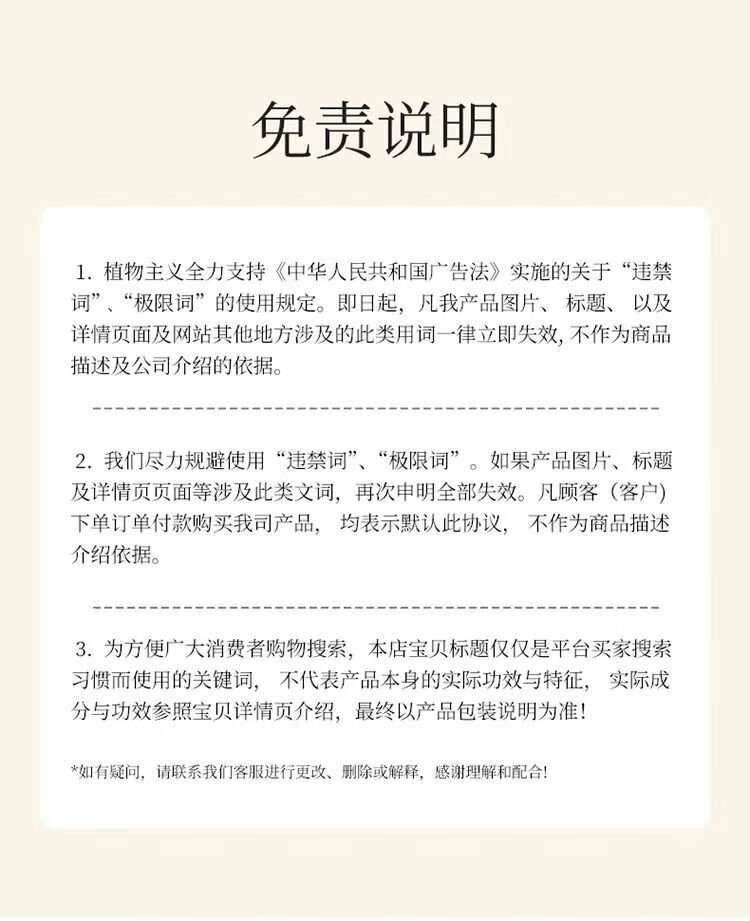 免责说明

1. 植物主义全力支持《中华人民共和国广告法》实施的关于“违禁词”、“极限词”的使用规定。即日起，凡我产品图片、标题、以及详情页面及网站其他地方涉及的此类用词一律立即失效，不作为商品描述及公司介绍的依据。

2. 我们尽力规避使用“违禁词”、“极限词”。如果产品图片、标题及详情页页面等涉及此类文词，再次申明全部失效。凡顾客（客户）下单订单付款购买我司产品，均表示默认此协议，不作为商品描述介绍依据。

3. 为方便广大消费者购物搜索，本店宝贝标题仅仅是平台买家搜索习惯而使用的关键词，不代表产品本身的实际功效与特征，实际成分与功效参照宝贝详情页介绍，最终以产品包装说明为准！

*如有疑问，请联系我们客服进行更改、删除或解释，感谢理解和配合！